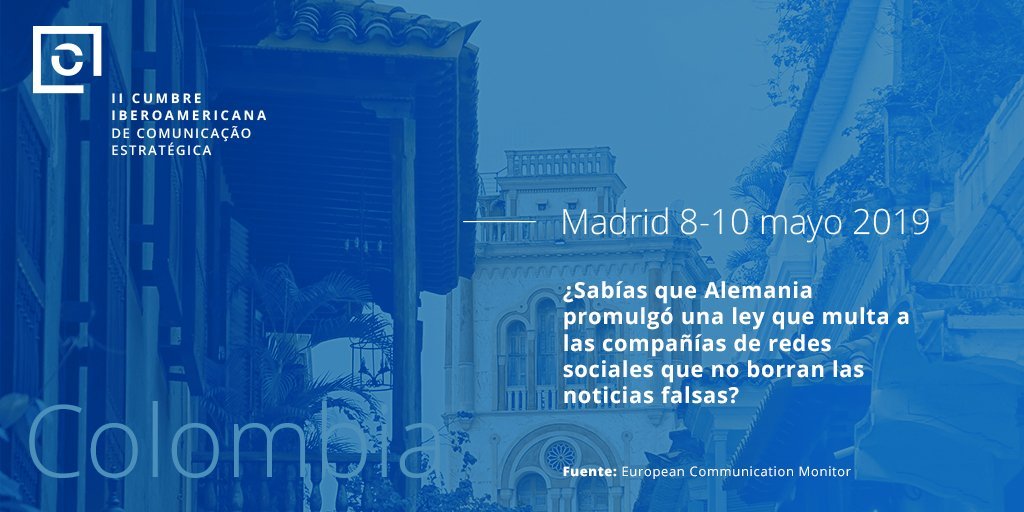 II CUMBRE IBEROAMERICANA DE COMUNICAÇÃO ESTRATÉGICA

Madrid 8-10 mayo 2019

¿Sabías que Alemania promulgó una ley que multa a las compañías de redes sociales que no borran las noticias falsas?

Colombia

Fuente: European Communication Monitor